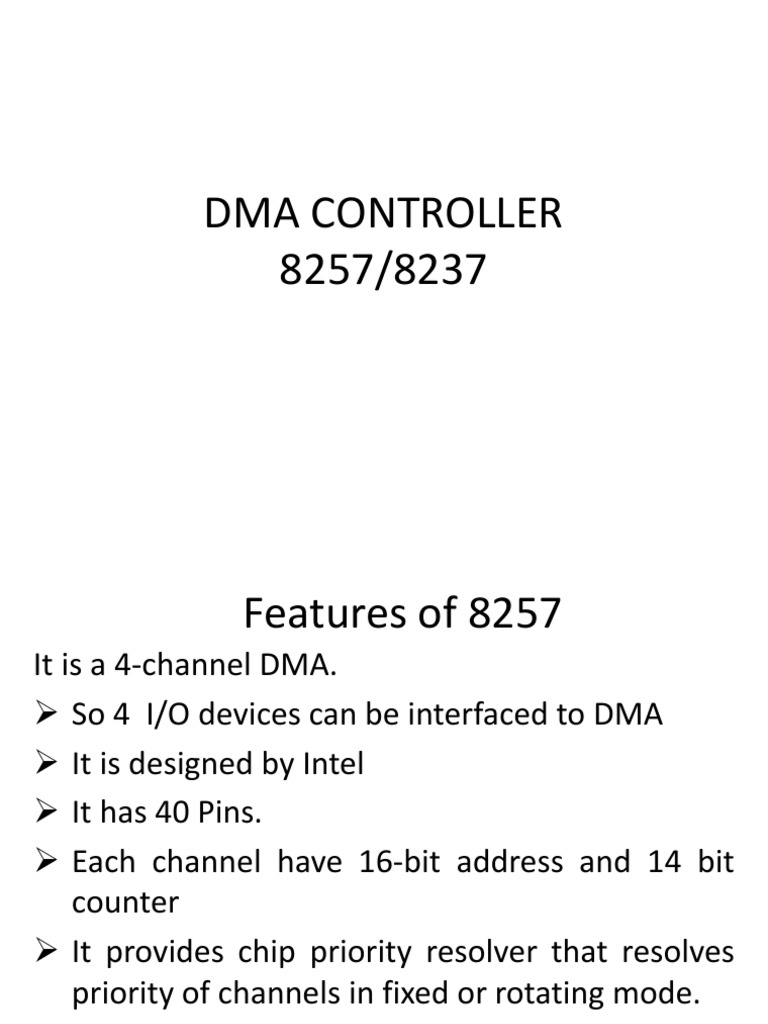 DMA CONTROLLER
8257/8237

Features of 8257

It is a 4-channel DMA.

➢ So 4 I/O devices can be interfaced to DMA
➢ It is designed by Intel
➢ It has 40 Pins.
➢ Each channel have 16-bit address and 14 bit counter
➢ It provides chip priority resolver that resolves priority of channels in fixed or rotating mode.